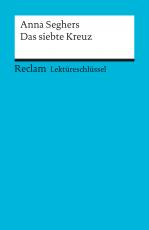 Anna Seghers
Das siebte Kreuz

Reclam Lektüreschlüssel